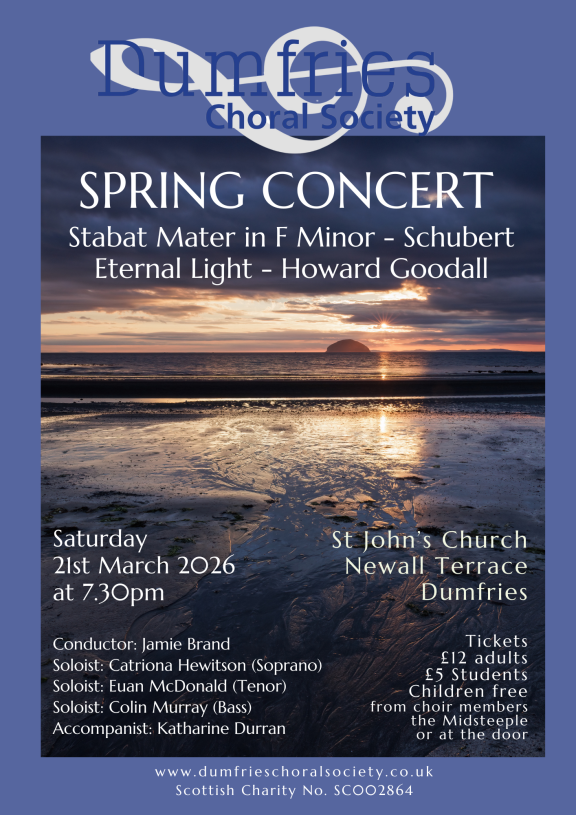 Dumfries
Choral Society

SPRING CONCERT
Stabat Mater in F Minor - Schubert
Eternal Light - Howard Goodall

Saturday
21st March 2026
at 7.30pm

St John's Church
Newall Terrace
Dumfries

Conductor: Jamie Brand
Soloist: Catriona Hewitson (Soprano)
Soloist: Euan McDonald (Tenor)
Soloist: Colin Murray (Bass)
Accompanist: Katharine Durran

Tickets
£12 adults
£5 Students
Children free
from choir members
the Midsteeple
or at the door

www.dumfrieschoralsociety.co.uk
Scottish Charity No. SC002864